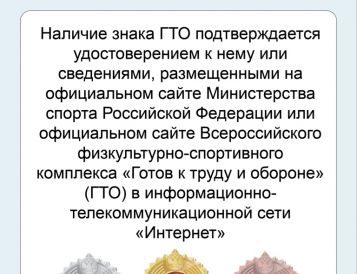 Наличие знака ГТО подтверждается удостоверением к нему или сведениями, размещенными на официальном сайте Министерства спорта Российской Федерации или официальном сайте Всероссийского физкультурно-спортивного комплекса «Готов к труду и обороне» (ГТО) в информационно-телекоммуникационной сети «Интернет»